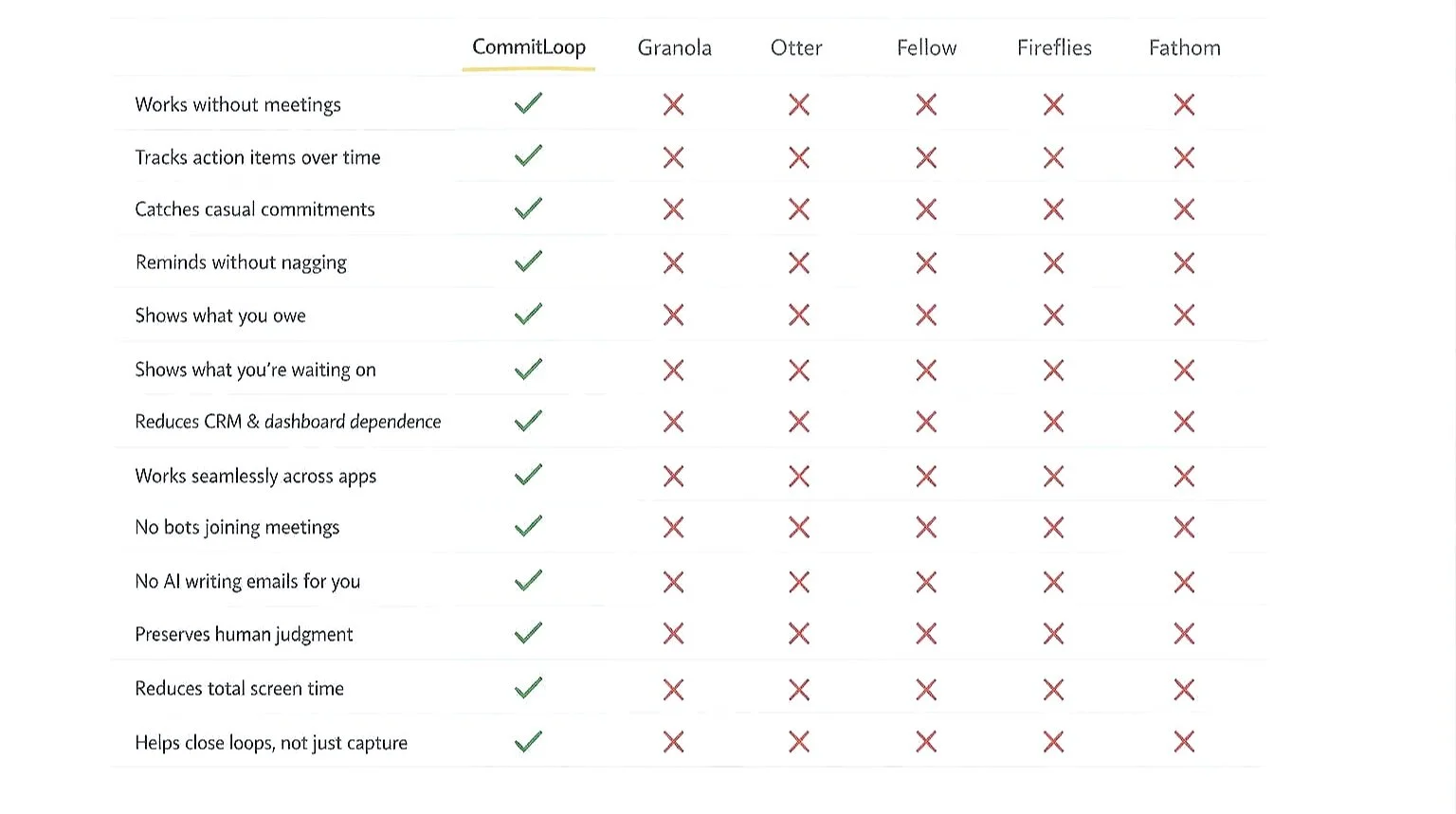 | | CommitLoop | Granola | Otter | Fellow | Fireflies | Fathom |
|---|---|---|---|---|---|---|
| Works without meetings | ✓ | ✗ | ✗ | ✗ | ✗ | ✗ |
| Tracks action items over time | ✓ | ✗ | ✗ | ✗ | ✗ | ✗ |
| Catches casual commitments | ✓ | ✗ | ✗ | ✗ | ✗ | ✗ |
| Reminds without nagging | ✓ | ✗ | ✗ | ✗ | ✗ | ✗ |
| Shows what you owe | ✓ | ✗ | ✗ | ✗ | ✗ | ✗ |
| Shows what you're waiting on | ✓ | ✗ | ✗ | ✗ | ✗ | ✗ |
| Reduces CRM & dashboard dependence | ✓ | ✗ | ✗ | ✗ | ✗ | ✗ |
| Works seamlessly across apps | ✓ | ✗ | ✗ | ✗ | ✗ | ✗ |
| No bots joining meetings | ✓ | ✗ | ✗ | ✗ | ✗ | ✗ |
| No AI writing emails for you | ✓ | ✗ | ✗ | ✗ | ✗ | ✗ |
| Preserves human judgment | ✓ | ✗ | ✗ | ✗ | ✗ | ✗ |
| Reduces total screen time | ✓ | ✗ | ✗ | ✗ | ✗ | ✗ |
| Helps close loops, not just capture | ✓ | ✗ | ✗ | ✗ | ✗ | ✗ |